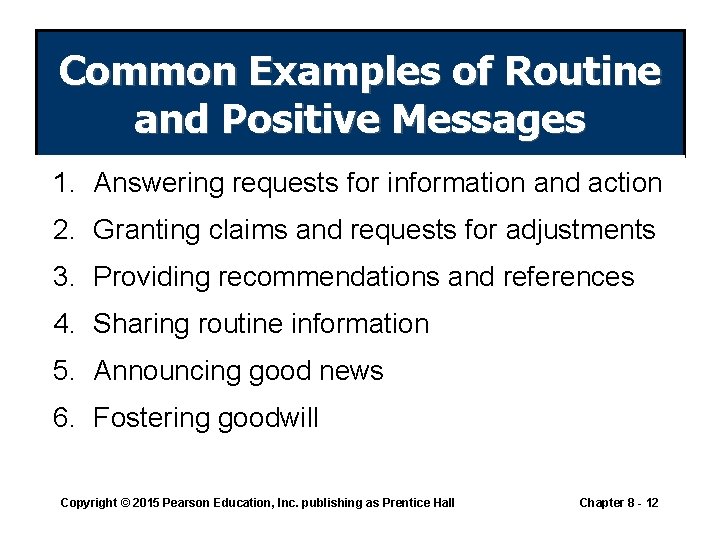 Common Examples of Routine and Positive Messages

1. Answering requests for information and action
2. Granting claims and requests for adjustments
3. Providing recommendations and references
4. Sharing routine information
5. Announcing good news
6. Fostering goodwill

Copyright © 2015 Pearson Education, Inc. publishing as Prentice Hall

Chapter 8 - 12